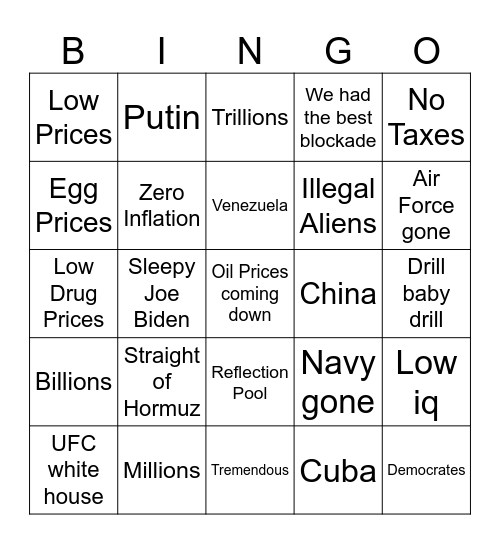 | B | I | N | G | O |
|---|---|---|---|---|
| Low Prices | Putin | Trillions | We had the best blockade | No Taxes |
| Egg Prices | Zero Inflation | Venezuela | Illegal Aliens | Air Force gone |
| Low Drug Prices | Sleepy Joe Biden | Oil Prices coming down | China | Drill baby drill |
| Billions | Straight of Hormuz | Reflection Pool | Navy gone | Low iq |
| UFC white house | Millions | Tremendous | Cuba | Democrates |